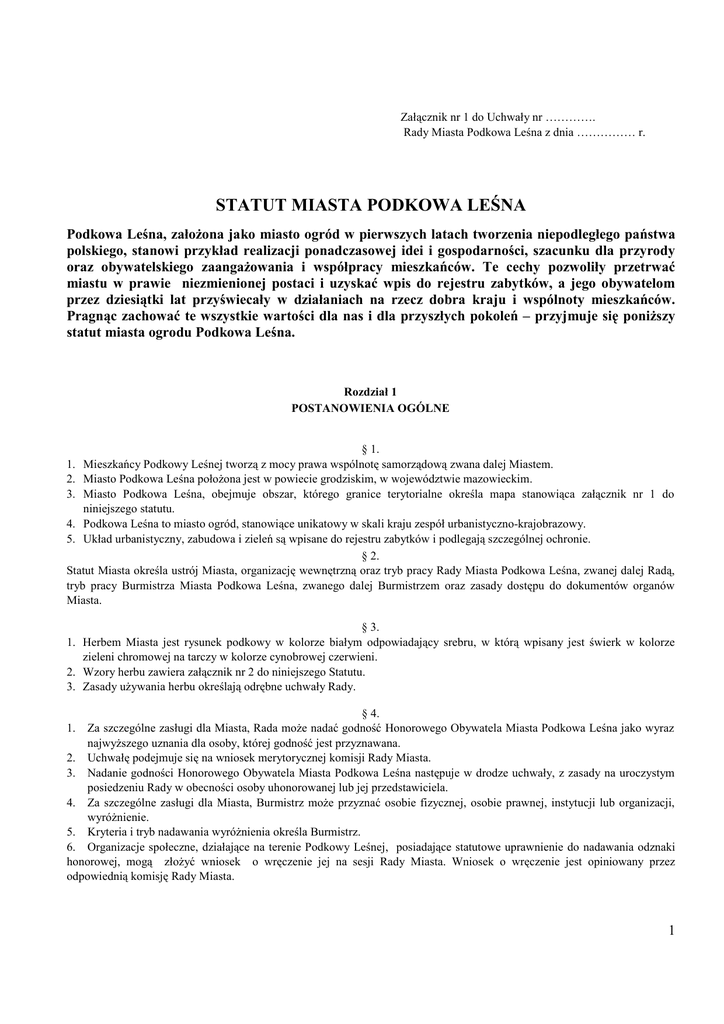 Załącznik nr 1 do Uchwały nr ………….
Rady Miasta Podkowa Leśna z dnia …………… r.

STATUT MIASTA PODKOWA LEŚNA

Podkowa Leśna, założona jako miasto ogród w pierwszych latach tworzenia niepodległego państwa polskiego, stanowi przykład realizacji ponadczasowej idei i gospodarności, szacunku dla przyrody oraz obywatelskiego zaangażowania i współpracy mieszkańców. Te cechy pozwoliły przetrwać miastu w prawie niezmienionej postaci i uzyskać wpis do rejestru zabytków, a jego obywatelom przez dziesiątki lat przyświecały w działaniach na rzecz dobra kraju i wspólnoty mieszkańców. Pragnąc zachować te wszystkie wartości dla nas i dla przyszłych pokoleń – przyjmuje się poniższy statut miasta ogrodu Podkowa Leśna.

Rozdział 1
POSTANOWIENIA OGÓLNE

§ 1.
1. Mieszkańcy Podkowy Leśnej tworzą z mocy prawa wspólnotę samorządową zwana dalej Miastem.
2. Miasto Podkowa Leśna położona jest w powiecie grodziskim, w województwie mazowieckim.
3. Miasto Podkowa Leśna, obejmuje obszar, którego granice terytorialne określa mapa stanowiąca załącznik nr 1 do niniejszego statutu.
4. Podkowa Leśna to miasto ogród, stanowiące unikatowy w skali kraju zespół urbanistyczno-krajobrazowy.
5. Układ urbanistyczny, zabudowa i zieleń są wpisane do rejestru zabytków i podlegają szczególnej ochronie.
§ 2.
Statut Miasta określa ustrój Miasta, organizację wewnętrzną oraz tryb pracy Rady Miasta Podkowa Leśna, zwanej dalej Radą, tryb pracy Burmistrza Miasta Podkowa Leśna, zwanego dalej Burmistrzem oraz zasady dostępu do dokumentów organów Miasta.

§ 3.
1. Herbem Miasta jest rysunek podkowy w kolorze białym odpowiadający srebru, w którą wpisany jest świerk w kolorze zieleni chromowej na tarczy w kolorze cynobrowej czerwieni.
2. Wzory herbu zawiera załącznik nr 2 do niniejszego Statutu.
3. Zasady używania herbu określają odrębne uchwały Rady.

§ 4.
1. Za szczególne zasługi dla Miasta, Rada może nadać godność Honorowego Obywatela Miasta Podkowa Leśna jako wyraz najwyższego uznania dla osoby, której godność jest przyznawana.
2. Uchwałę podejmuje się na wniosek merytorycznej komisji Rady Miasta.
3. Nadanie godności Honorowego Obywatela Miasta Podkowa Leśna następuje w drodze uchwały, z zasady na uroczystym posiedzeniu Rady w obecności osoby uhonorowanej lub jej przedstawiciela.
4. Za szczególne zasługi dla Miasta, Burmistrz może przyznać osobie fizycznej, osobie prawnej, instytucji lub organizacji, wyróżnienie.
5. Kryteria i tryb nadawania wyróżnienia określa Burmistrz.
6. Organizacje społeczne, działające na terenie Podkowy Leśnej, posiadające statutowe uprawnienie do nadawania odznaki honorowej, mogą złożyć wniosek o wręczenie jej na sesji Rady Miasta. Wniosek o wręczenie jest opiniowany przez odpowiednią komisję Rady Miasta.

1